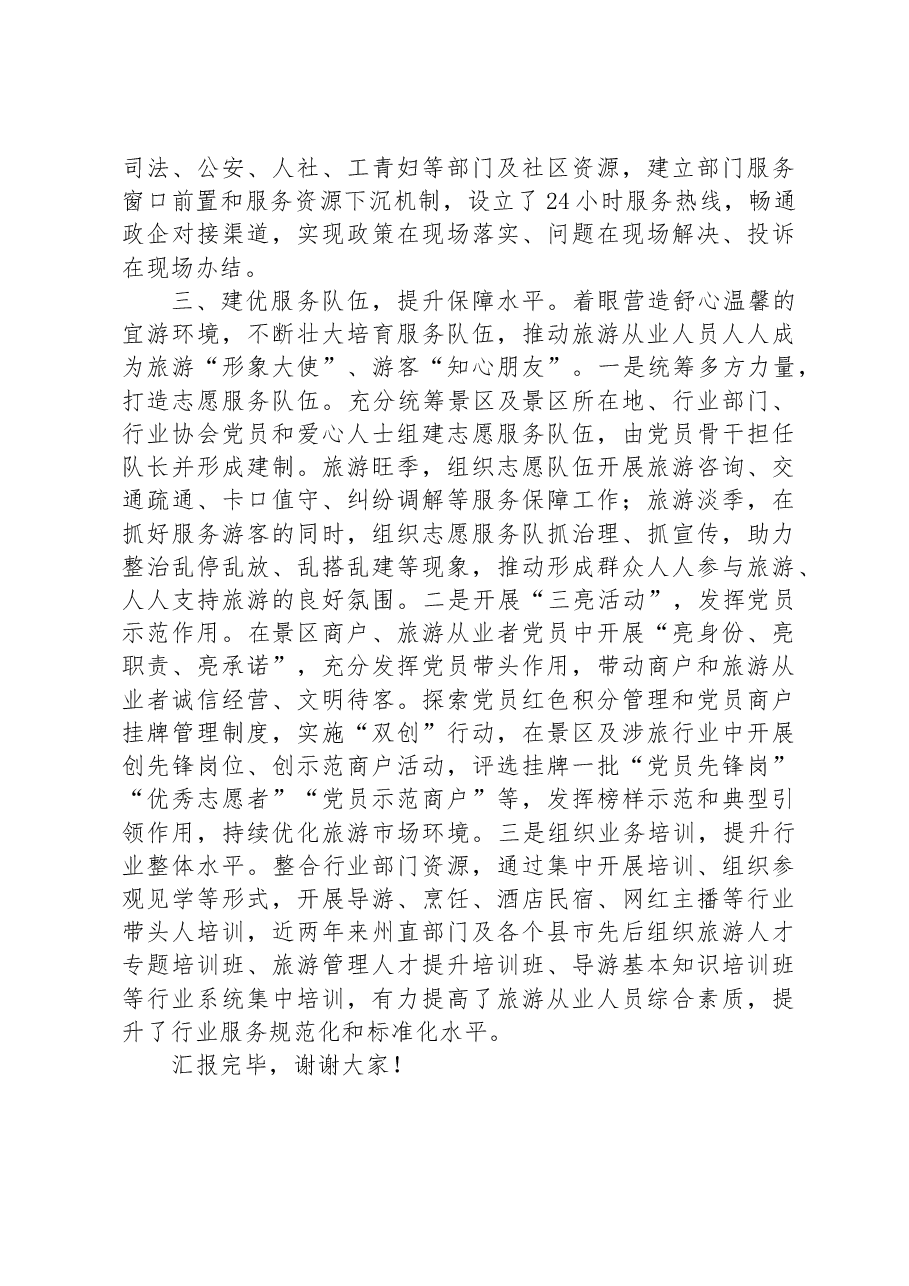 司法、公安、人社、工青妇等部门及社区资源，建立部门服务窗口前置和服务资源下沉机制，设立了24小时服务热线，畅通政企对接渠道，实现政策在现场落实、问题在现场解决、投诉在现场办结。

三、建优服务队伍，提升保障水平。着眼营造舒心温馨的宜游环境，不断壮大培育服务队伍，推动旅游从业人员人人成为旅游“形象大使”、游客“知心朋友”。一是统筹多方力量，打造志愿服务队伍。充分统筹景区及景区所在地、行业部门、行业协会党员和爱心人士组建志愿服务队伍，由党员骨干担任队长并形成建制。旅游旺季，组织志愿队伍开展旅游咨询、交通疏通、卡口值守、纠纷调解等服务保障工作；旅游淡季，在抓好服务游客的同时，组织志愿服务队抓治理、抓宣传，助力整治乱停乱放、乱搭乱建等现象，推动形成群众人人参与旅游、人人支持旅游的良好氛围。二是开展“三亮活动”，发挥党员示范作用。在景区商户、旅游从业者党员中开展“亮身份、亮职责、亮承诺”，充分发挥党员带头作用，带动商户和旅游从业者诚信经营、文明待客。探索党员红色积分管理和党员商户挂牌管理制度，实施“双创”行动，在景区及涉旅行业中开展创先锋岗位、创示范商户活动，评选挂牌一批“党员先锋岗”“优秀志愿者”“党员示范商户”等，发挥榜样示范和典型引领作用，持续优化旅游市场环境。三是组织业务培训，提升行业整体水平。整合行业部门资源，通过集中开展培训、组织参观见学等形式，开展导游、烹饪、酒店民宿、网红主播等行业带头人培训，近两年来州直部门及各个县市先后组织旅游人才专题培训班、旅游管理人才提升培训班、导游基本知识培训班等行业系统集中培训，有力提高了旅游从业人员综合素质，提升了行业服务规范化和标准化水平。

汇报完毕，谢谢大家！